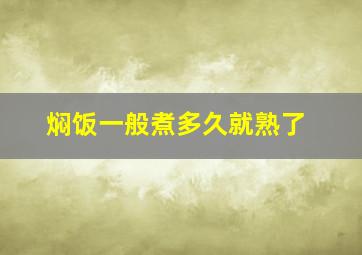 焖饭一般煮多久就熟了